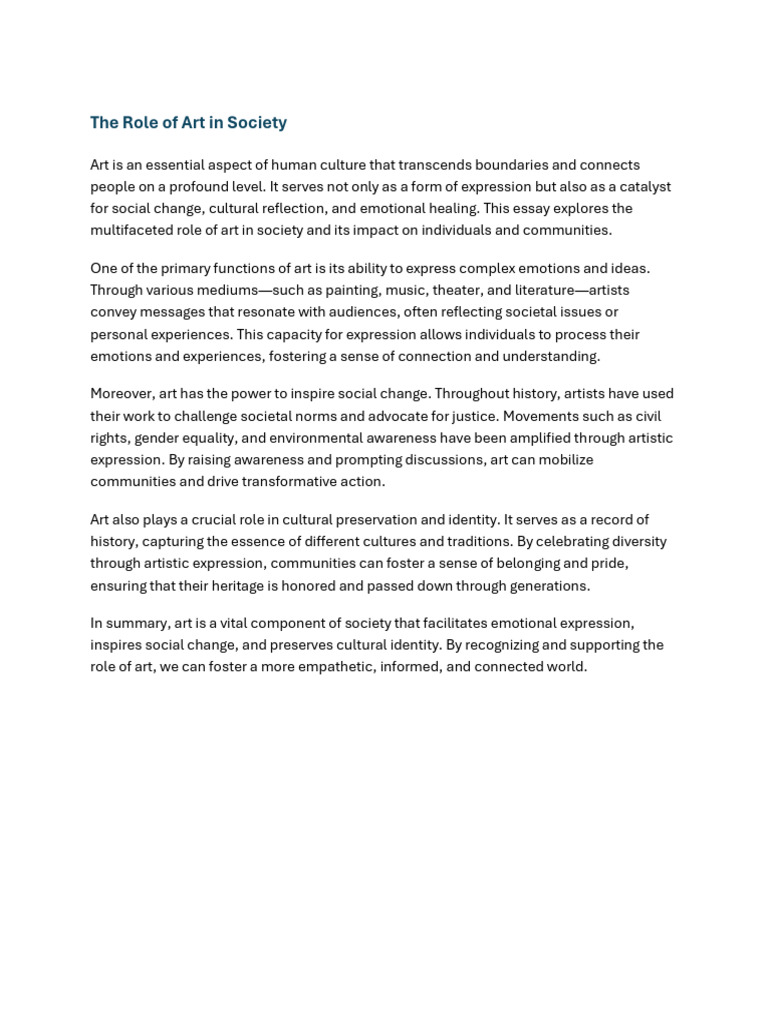 The Role of Art in Society

Art is an essential aspect of human culture that transcends boundaries and connects people on a profound level. It serves not only as a form of expression but also as a catalyst for social change, cultural reflection, and emotional healing. This essay explores the multifaceted role of art in society and its impact on individuals and communities.

One of the primary functions of art is its ability to express complex emotions and ideas. Through various mediums—such as painting, music, theater, and literature—artists convey messages that resonate with audiences, often reflecting societal issues or personal experiences. This capacity for expression allows individuals to process their emotions and experiences, fostering a sense of connection and understanding.

Moreover, art has the power to inspire social change. Throughout history, artists have used their work to challenge societal norms and advocate for justice. Movements such as civil rights, gender equality, and environmental awareness have been amplified through artistic expression. By raising awareness and prompting discussions, art can mobilize communities and drive transformative action.

Art also plays a crucial role in cultural preservation and identity. It serves as a record of history, capturing the essence of different cultures and traditions. By celebrating diversity through artistic expression, communities can foster a sense of belonging and pride, ensuring that their heritage is honored and passed down through generations.

In summary, art is a vital component of society that facilitates emotional expression, inspires social change, and preserves cultural identity. By recognizing and supporting the role of art, we can foster a more empathetic, informed, and connected world.